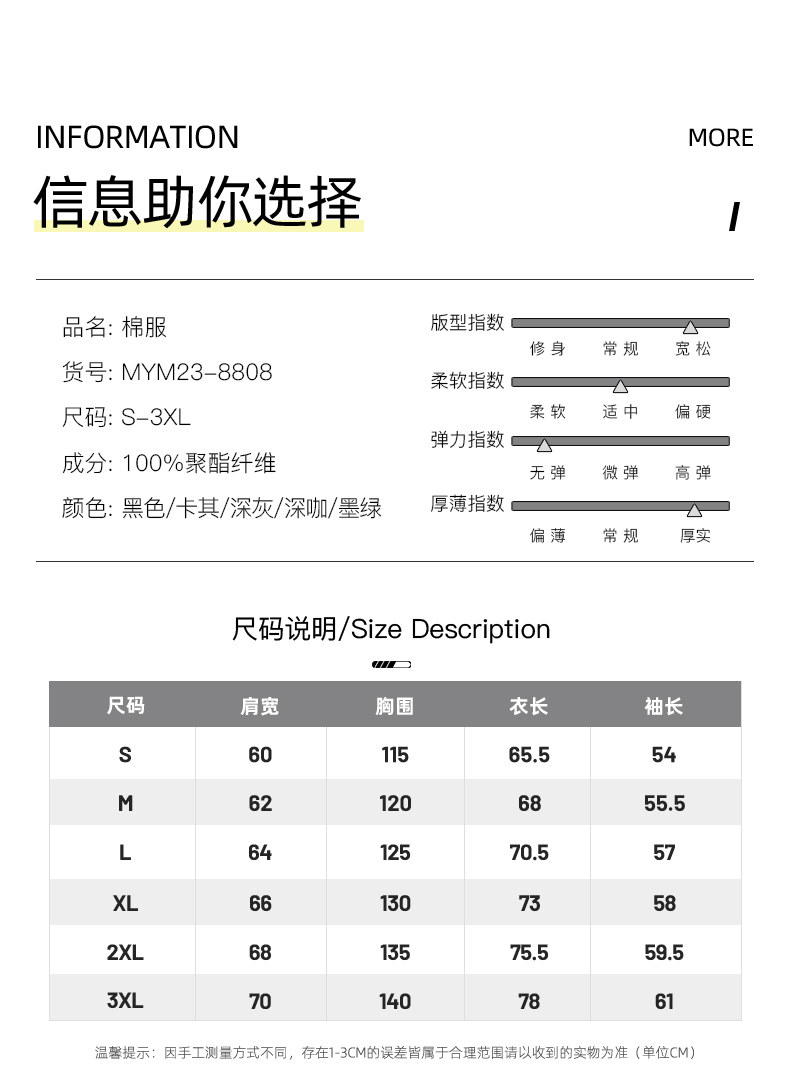 INFORMATION

MORE

信息助你选择

/

品名: 棉服

货号: MYM23-8808

尺码: S-3XL

成分: 100%聚酯纤维

颜色: 黑色/卡其/深灰/深咖/墨绿

版型指数

修身 常规 宽松

柔软指数

柔软 适中 偏硬

弹力指数

无弹 微弹 高弹

厚薄指数

偏薄 常规 厚实

尺码说明/Size Description

| 尺码 | 肩宽 | 胸围 | 衣长 | 袖长 |
|---|---|---|---|---|
| S | 60 | 115 | 65.5 | 54 |
| M | 62 | 120 | 68 | 55.5 |
| L | 64 | 125 | 70.5 | 57 |
| XL | 66 | 130 | 73 | 58 |
| 2XL | 68 | 135 | 75.5 | 59.5 |
| 3XL | 70 | 140 | 78 | 61 |

温馨提示：因手工测量方式不同，存在1-3CM的误差皆属于合理范围请以收到的实物为准（单位CM）